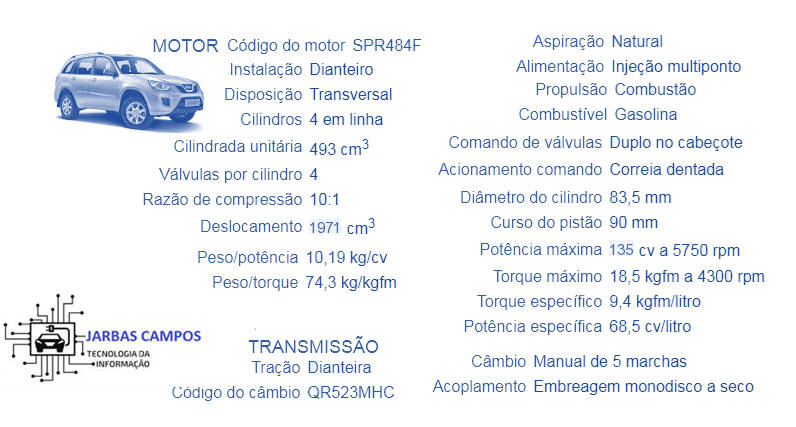 MOTOR Código do motor SPR484F
Instalação Dianteiro
Disposição Transversal
Cilindros 4 em linha
Cilindrada unitária 493 $cm^3$
Válvulas por cilindro 4
Razão de compressão 10:1
Deslocamento 1971 $cm^3$
Peso/potência 10,19 kg/cv
Peso/torque 74,3 kg/kgfm

JARBAS CAMPOS
TECNOLOGIA DA INFORMAÇÃO

TRANSMISSÃO
Tração Dianteira
Código do câmbio QR523MHC

Aspiração Natural
Alimentação Injeção multiponto
Propulsão Combustão
Combustível Gasolina
Comando de válvulas Duplo no cabeçote
Acionamento comando Correia dentada
Diâmetro do cilindro 83,5 mm
Curso do pistão 90 mm
Potência máxima 135 cv a 5750 rpm
Torque máximo 18,5 kgfm a 4300 rpm
Torque específico 9,4 kgfm/litro
Potência específica 68,5 cv/litro
Câmbio Manual de 5 marchas
Acoplamento Embreagem monodisco a seco